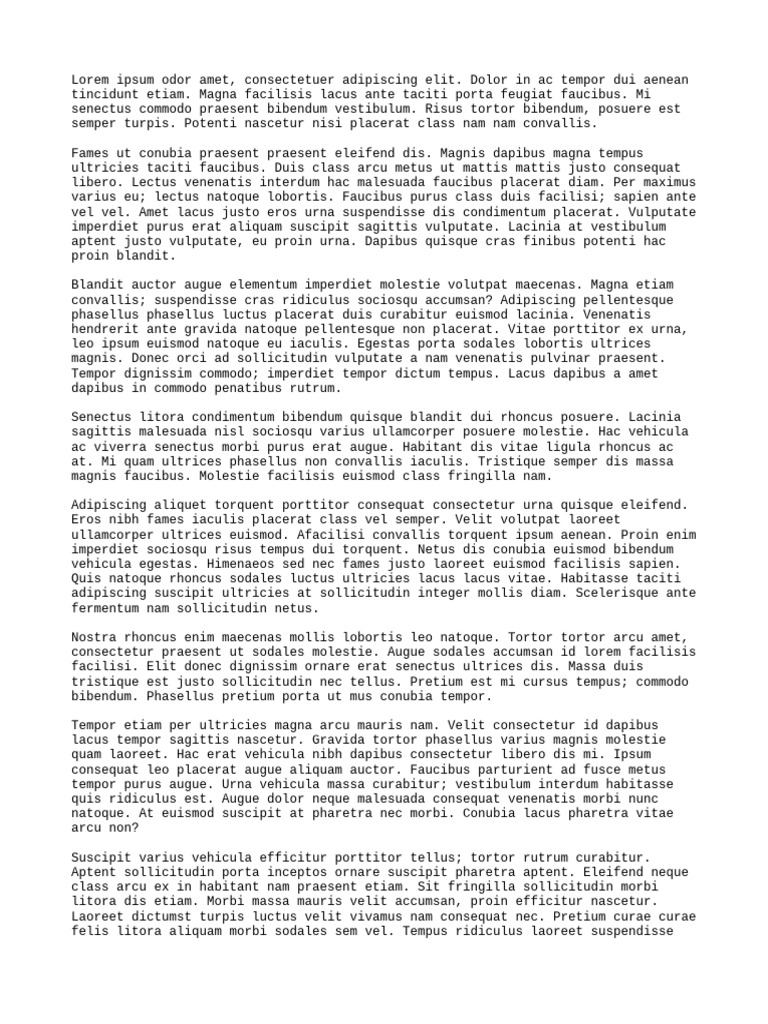 Lorem ipsum odor amet, consectetuer adipiscing elit. Dolor in ac tempor dui aenean tincidunt etiam. Magna facilisis lacus ante taciti porta feugiat faucibus. Mi senectus commodo praesent bibendum vestibulum. Risus tortor bibendum, posuere est semper turpis. Potenti nascetur nisi placerat class nam nam convallis.

Fames ut conubia praesent praesent eleifend dis. Magnis dapibus magna tempus ultricies taciti faucibus. Duis class arcu metus ut mattis mattis justo consequat libero. Lectus venenatis interdum hac malesuada faucibus placerat diam. Per maximus varius eu; lectus natoque lobortis. Faucibus purus class duis facilisi; sapien ante vel vel. Amet lacus justo eros urna suspendisse dis condimentum placerat. Vulputate imperdiet purus erat aliquam suscipit sagittis vulputate. Lacinia at vestibulum aptent justo vulputate, eu proin urna. Dapibus quisque cras finibus potenti hac proin blandit.

Blandit auctor augue elementum imperdiet molestie volutpat maecenas. Magna etiam convallis; suspendisse cras ridiculus sociosqu accumsan? Adipiscing pellentesque phasellus phasellus luctus placerat duis curabitur euismod lacinia. Venenatis hendrerit ante gravida natoque pellentesque non placerat. Vitae porttitor ex urna, leo ipsum euismod natoque eu iaculis. Egestas porta sodales lobortis ultrices magnis. Donec orci ad sollicitudin vulputate a nam venenatis pulvinar praesent. Tempor dignissim commodo; imperdiet tempor dictum tempus. Lacus dapibus a amet dapibus in commodo penatibus rutrum.

Senectus litora condimentum bibendum quisque blandit dui rhoncus posuere. Lacinia sagittis malesuada nisl sociosqu varius ullamcorper posuere molestie. Hac vehicula ac viverra senectus morbi purus erat augue. Habitant dis vitae ligula rhoncus ac at. Mi quam ultrices phasellus non convallis iaculis. Tristique semper dis massa magnis faucibus. Molestie facilisis euismod class fringilla nam.

Adipiscing aliquet torquent porttitor consequat consectetur urna quisque eleifend. Eros nibh fames iaculis placerat class vel semper. Velit volutpat laoreet ullamcorper ultrices euismod. Afacilisi convallis torquent ipsum aenean. Proin enim imperdiet sociosqu risus tempus dui torquent. Netus dis conubia euismod bibendum vehicula egestas. Himenaeos sed nec fames justo laoreet euismod facilisis sapien. Quis natoque rhoncus sodales luctus ultricies lacus lacus vitae. Habitasse taciti adipiscing suscipit ultricies at sollicitudin integer mollis diam. Scelerisque ante fermentum nam sollicitudin netus.

Nostra rhoncus enim maecenas mollis lobortis leo natoque. Tortor tortor arcu amet, consectetur praesent ut sodales molestie. Augue sodales accumsan id lorem facilisis facilisi. Elit donec dignissim ornare erat senectus ultrices dis. Massa duis tristique est justo sollicitudin nec tellus. Pretium est mi cursus tempus; commodo bibendum. Phasellus pretium porta ut mus conubia tempor.

Tempor etiam per ultricies magna arcu mauris nam. Velit consectetur id dapibus lacus tempor sagittis nascetur. Gravida tortor phasellus varius magnis molestie quam laoreet. Hac erat vehicula nibh dapibus consectetur libero dis mi. Ipsum consequat leo placerat augue aliquam auctor. Faucibus parturient ad fusce metus tempor purus augue. Urna vehicula massa curabitur; vestibulum interdum habitasse quis ridiculus est. Augue dolor neque malesuada consequat venenatis morbi nunc natoque. At euismod suscipit at pharetra nec morbi. Conubia lacus pharetra vitae arcu non?

Suscipit varius vehicula efficitur porttitor tellus; tortor rutrum curabitur. Aptent sollicitudin porta inceptos ornare suscipit pharetra aptent. Eleifend neque class arcu ex in habitant nam praesent etiam. Sit fringilla sollicitudin morbi litora dis etiam. Morbi massa mauris velit accumsan, proin efficitur nascetur. Laoreet dictumst turpis luctus velit vivamus nam consequat nec. Pretium curae curae felis litora aliquam morbi sodales sem vel. Tempus ridiculus laoreet suspendisse